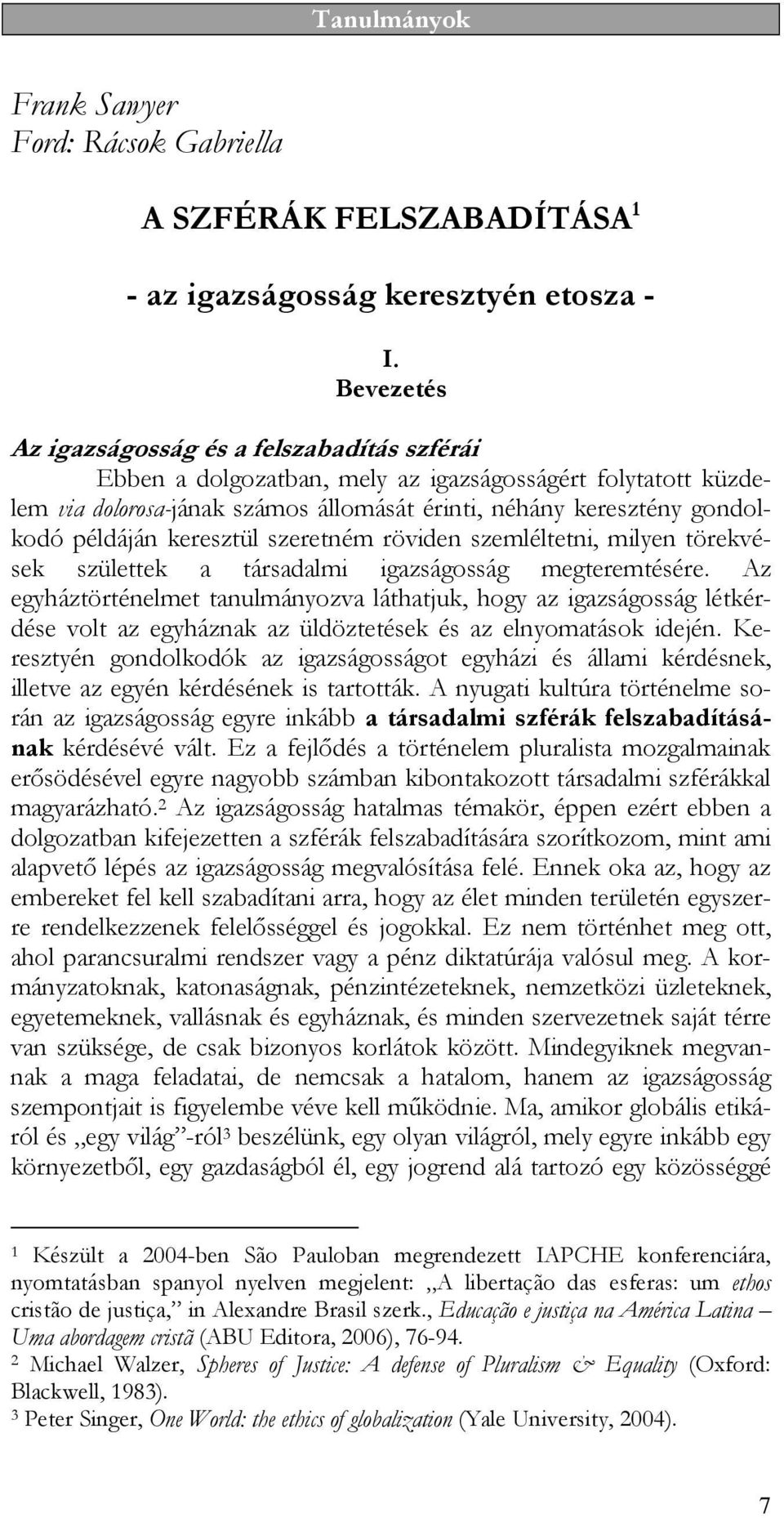 Tanulmányok

Frank Sawyer
Ford: Rácsok Gabriella

A SZFÉRÁK FELSZABADÍTÁSA$^1$

- az igazságosság keresztyén etosza -

I.
Bevezetés

Az igazságosság és a felszabadítás szférái

Ebben a dolgozatban, mely az igazságosságért folytatott küzdelem via dolorosa-jának számos állomását érinti, néhány keresztény gondolkodó példáján keresztül szeretném röviden szemléltetni, milyen törekvések születtek a társadalmi igazságosság megteremtésére. Az egyháztörténelmet tanulmányozva láthatjuk, hogy az igazságosság létkérdése volt az egyháznak az üldöztetések és az elnyomatások idején. Keresztyén gondolkodók az igazságosságot egyházi és állami kérdésnek, illetve az egyén kérdésének is tartották. A nyugati kultúra történelme során az igazságosság egyre inkább a társadalmi szférák felszabadításának kérdésévé vált. Ez a fejlődés a történelem pluralista mozgalmainak erősödésével egyre nagyobb számban kibontakozott társadalmi szférákkal magyarázható.$^2$ Az igazságosság hatalmas témakör, éppen ezért ebben a dolgozatban kifejezetten a szférák felszabadítására szorítkozom, mint ami alapvető lépés az igazságosság megvalósítása felé. Ennek oka az, hogy az embereket fel kell szabadítani arra, hogy az élet minden területén egyszerre rendelkezzenek felelősséggel és jogokkal. Ez nem történhet meg ott, ahol parancsuralmi rendszer vagy a pénz diktatúrája valósul meg. A kormányzatoknak, katonaságnak, pénzintézeteknek, nemzetközi üzleteknek, egyetemeknek, vallásnak és egyháznak, és minden szervezetnek saját térre van szüksége, de csak bizonyos korlátok között. Mindegyiknek megvannak a maga feladatai, de nemcsak a hatalom, hanem az igazságosság szempontjait is figyelembe véve kell működnie. Ma, amikor globális etikáról és „egy világ”-ról$^3$ beszélünk, egy olyan világról, mely egyre inkább egy környezetből, egy gazdaságból él, egy jogrend alá tartozó egy közösséggé

$^1$ Készült a 2004-ben São Pauloban megrendezett IAPCHE konferenciára, nyomtatásban spanyol nyelven megjelent: „A libertação das esferas: um ethos cristão de justiça,” in Alexandre Brasil szerk., Educação e justiça na América Latina – Uma abordagem cristã (ABU Editora, 2006), 76-94.
$^2$ Michael Walzer, Spheres of Justice: A defense of Pluralism & Equality (Oxford: Blackwell, 1983).
$^3$ Peter Singer, One World: the ethics of globalization (Yale University, 2004).

7